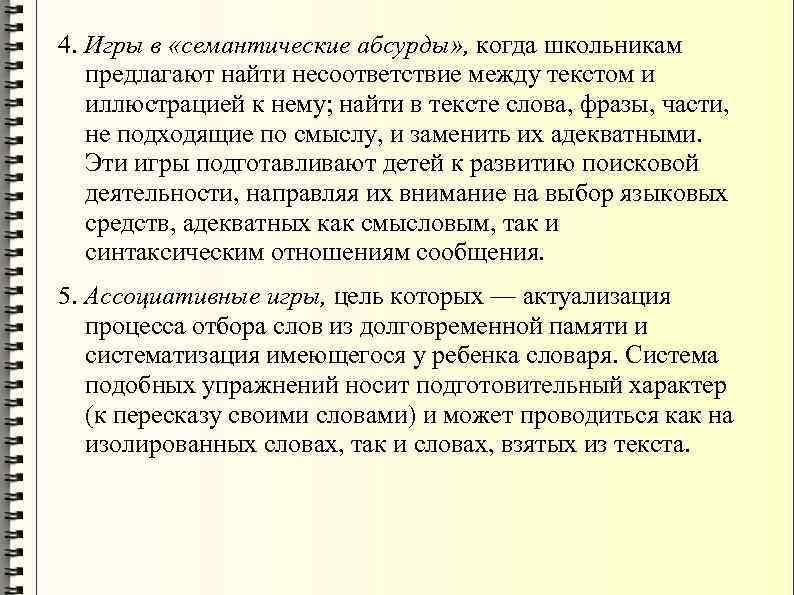 4. Игры в «семантические абсурды», когда школьникам предлагают найти несоответствие между текстом и иллюстрацией к нему; найти в тексте слова, фразы, части, не подходящие по смыслу, и заменить их адекватными. Эти игры подготавливают детей к развитию поисковой деятельности, направляя их внимание на выбор языковых средств, адекватных как смысловым, так и синтаксическим отношениям сообщения.

5. Ассоциативные игры, цель которых — актуализация процесса отбора слов из долговременной памяти и систематизация имеющегося у ребенка словаря. Система подобных упражнений носит подготовительный характер (к пересказу своими словами) и может проводиться как на изолированных словах, так и словах, взятых из текста.